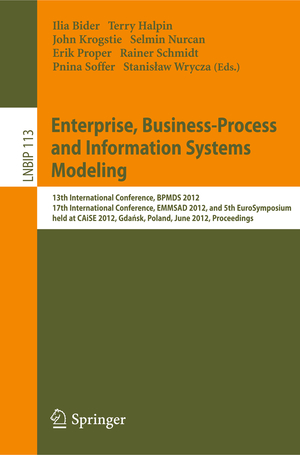 Ilia Bider Terry Halpin
John Krogstie Selmin Nurcan
Erik Proper Rainer Schmidt
Pnina Soffer Stanisław Wrycza (Eds.)

LNBIP 113

Enterprise, Business-Process and Information Systems Modeling

13th International Conference, BPMDS 2012
17th International Conference, EMMSAD 2012, and 5th EuroSymposium
held at CAiSE 2012, Gdańsk, Poland, June 2012, Proceedings

Springer